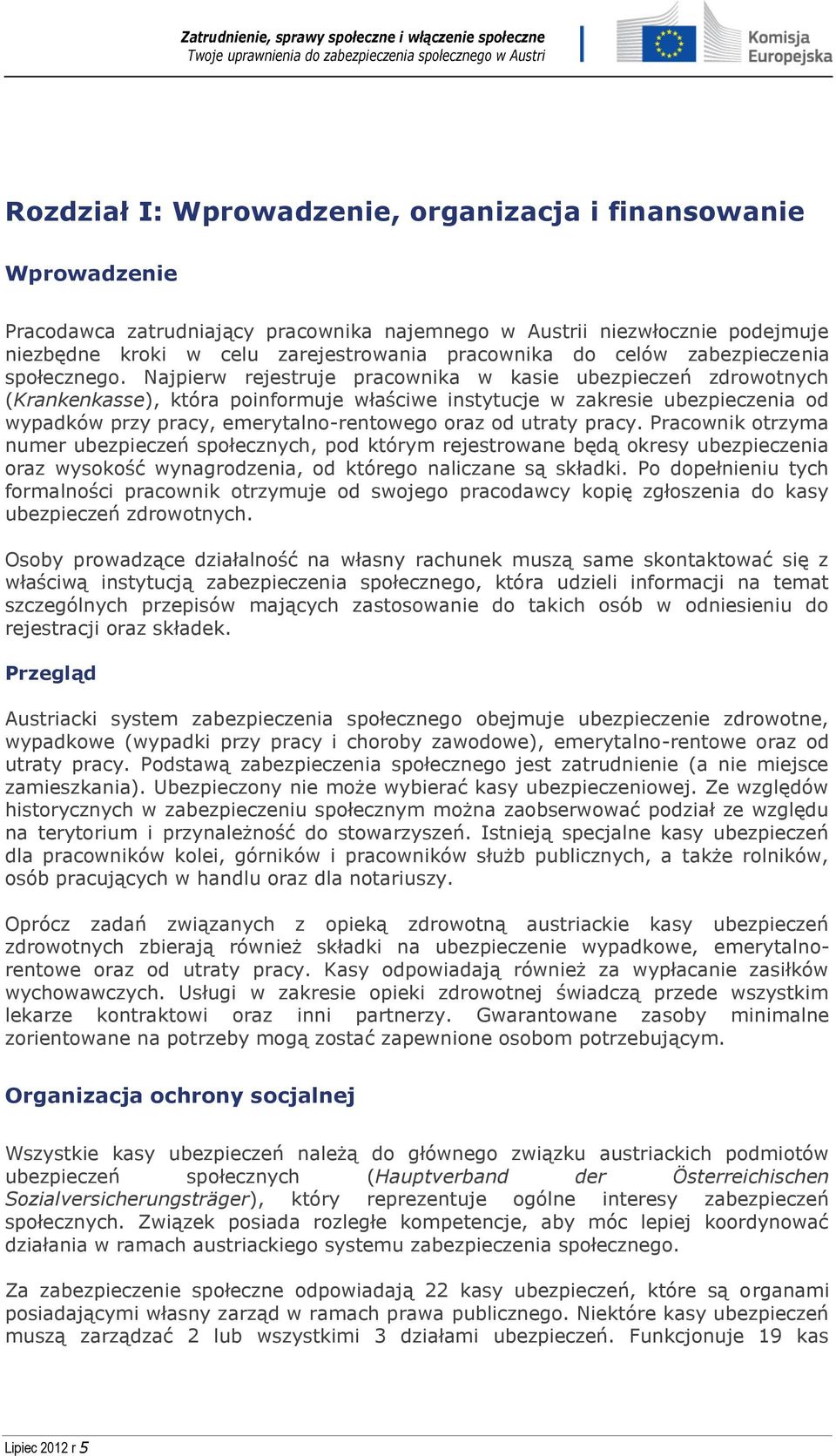 Zatrudnienie, sprawy społeczne i włączenie społeczne
Twoje uprawnienia do zabezpieczenia społecznego w Austri

Komisja Europejska

Rozdział I: Wprowadzenie, organizacja i finansowanie

Wprowadzenie

Pracodawca zatrudniający pracownika najemnego w Austrii niezwłocznie podejmuje niezbędne kroki w celu zarejestrowania pracownika do celów zabezpieczenia społecznego. Najpierw rejestruje pracownika w kasie ubezpieczeń zdrowotnych (Krankenkasse), która poinformuje właściwe instytucje w zakresie ubezpieczenia od wypadków przy pracy, emerytalno-rentowego oraz od utraty pracy. Pracownik otrzyma numer ubezpieczeń społecznych, pod którym rejestrowane będą okresy ubezpieczenia oraz wysokość wynagrodzenia, od którego naliczane są składki. Po dopełnieniu tych formalności pracownik otrzymuje od swojego pracodawcy kopię zgłoszenia do kasy ubezpieczeń zdrowotnych.

Osoby prowadzące działalność na własny rachunek muszą same skontaktować się z właściwą instytucją zabezpieczenia społecznego, która udzieli informacji na temat szczególnych przepisów mających zastosowanie do takich osób w odniesieniu do rejestracji oraz składek.

Przegląd

Austriacki system zabezpieczenia społecznego obejmuje ubezpieczenie zdrowotne, wypadkowe (wypadki przy pracy i choroby zawodowe), emerytalno-rentowe oraz od utraty pracy. Podstawą zabezpieczenia społecznego jest zatrudnienie (a nie miejsce zamieszkania). Ubezpieczony nie może wybierać kasy ubezpieczeniowej. Ze względów historycznych w zabezpieczeniu społecznym można zaobserwować podział ze względu na terytorium i przynależność do stowarzyszeń. Istnieją specjalne kasy ubezpieczeń dla pracowników kolei, górników i pracowników służb publicznych, a także rolników, osób pracujących w handlu oraz dla notariuszy.

Oprócz zadań związanych z opieką zdrowotną austriackie kasy ubezpieczeń zdrowotnych zbierają również składki na ubezpieczenie wypadkowe, emerytalno-rentowe oraz od utraty pracy. Kasy odpowiadają również za wypłacanie zasiłków wychowawczych. Usługi w zakresie opieki zdrowotnej świadczą przede wszystkim lekarze kontraktowi oraz inni partnerzy. Gwarantowane zasoby minimalne zorientowane na potrzeby mogą zostać zapewnione osobom potrzebującym.

Organizacja ochrony socjalnej

Wszystkie kasy ubezpieczeń należą do głównego związku austriackich podmiotów ubezpieczeń społecznych (Hauptverband der Österreichischen Sozialversicherungsträger), który reprezentuje ogólne interesy zabezpieczeń społecznych. Związek posiada rozległe kompetencje, aby móc lepiej koordynować działania w ramach austriackiego systemu zabezpieczenia społecznego.

Za zabezpieczenie społeczne odpowiadają 22 kasy ubezpieczeń, które są organami posiadającymi własny zarząd w ramach prawa publicznego. Niektóre kasy ubezpieczeń muszą zarządzać 2 lub wszystkimi 3 działami ubezpieczeń. Funkcjonuje 19 kas

Lipiec 2012 r 5